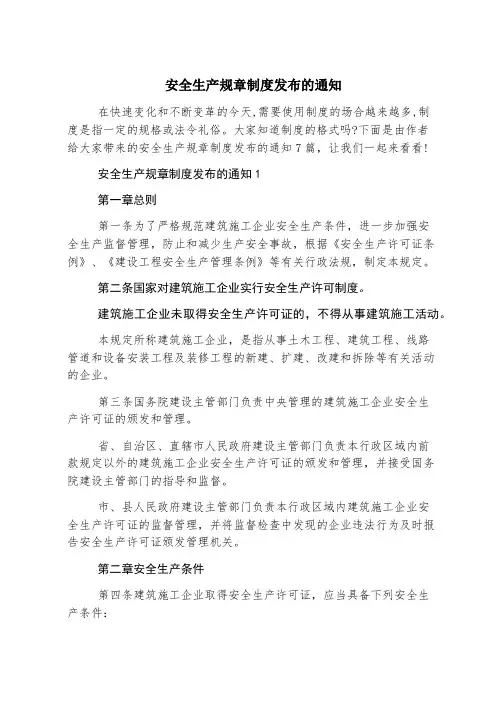 安全生产规章制度发布的通知

在快速变化和不断变革的今天,需要使用制度的场合越来越多,制度是指一定的规格或法令礼俗。大家知道制度的格式吗?下面是由作者给大家带来的安全生产规章制度发布的通知7篇，让我们一起来看看!

安全生产规章制度发布的通知1

第一章总则

第一条为了严格规范建筑施工企业安全生产条件，进一步加强安全生产监督管理，防止和减少生产安全事故，根据《安全生产许可证条例》、《建设工程安全生产管理条例》等有关行政法规，制定本规定。

第二条国家对建筑施工企业实行安全生产许可制度。

建筑施工企业未取得安全生产许可证的，不得从事建筑施工活动。

本规定所称建筑施工企业，是指从事土木工程、建筑工程、线路管道和设备安装工程及装修工程的新建、扩建、改建和拆除等有关活动的企业。

第三条国务院建设主管部门负责中央管理的建筑施工企业安全生产许可证的颁发和管理。

省、自治区、直辖市人民政府建设主管部门负责本行政区域内前款规定以外的建筑施工企业安全生产许可证的颁发和管理，并接受国务院建设主管部门的指导和监督。

市、县人民政府建设主管部门负责本行政区域内建筑施工企业安全生产许可证的监督管理，并将监督检查中发现的企业违法行为及时报告安全生产许可证颁发管理机关。

第二章安全生产条件

第四条建筑施工企业取得安全生产许可证，应当具备下列安全生产条件: